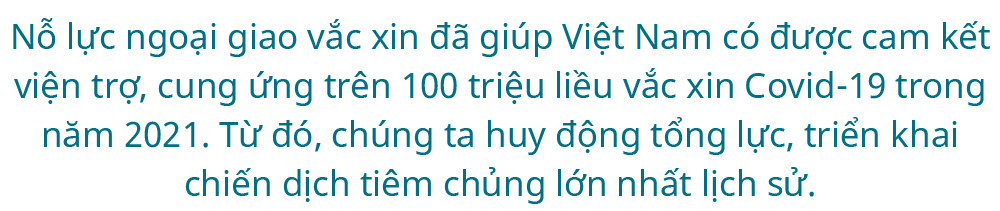 Nỗ lực ngoại giao vắc xin đã giúp Việt Nam có được cam kết viện trợ, cung ứng trên 100 triệu liều vắc xin Covid-19 trong năm 2021. Từ đó, chúng ta huy động tổng lực, triển khai chiến dịch tiêm chủng lớn nhất lịch sử.